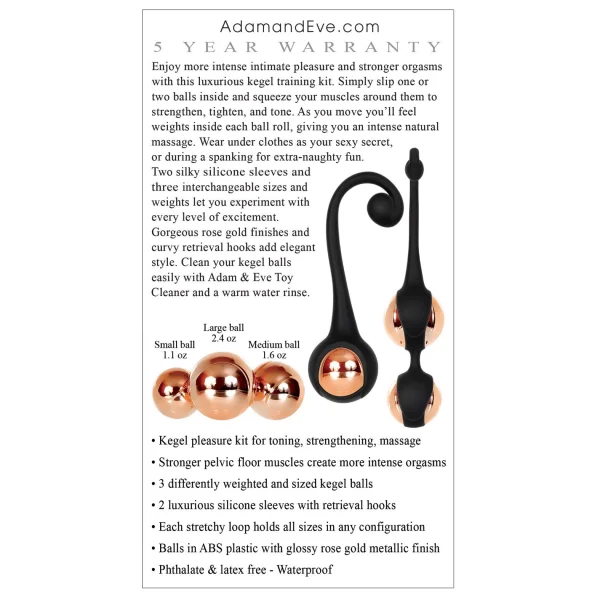 AdamandEve.com

5 YEAR WARRANTY

Enjoy more intense intimate pleasure and stronger orgasms with this luxurious kegel training kit. Simply slip one or two balls inside and squeeze your muscles around them to strengthen, tighten, and tone. As you move you'll feel weights inside each ball roll, giving you an intense natural massage. Wear under clothes as your sexy secret, or during a spanking for extra-naughty fun. Two silky silicone sleeves and three interchangeable sizes and weights let you experiment with every level of excitement. Gorgeous rose gold finishes and curvy retrieval hooks add elegant style. Clean your kegel balls easily with Adam & Eve Toy Cleaner and a warm water rinse.

Small ball
1.1 oz

Large ball
2.4 oz

Medium ball
1.6 oz

• Kegel pleasure kit for toning, strengthening, massage
• Stronger pelvic floor muscles create more intense orgasms
• 3 differently weighted and sized kegel balls
• 2 luxurious silicone sleeves with retrieval hooks
• Each stretchy loop holds all sizes in any configuration
• Balls in ABS plastic with glossy rose gold metallic finish
• Phthalate & latex free - Waterproof